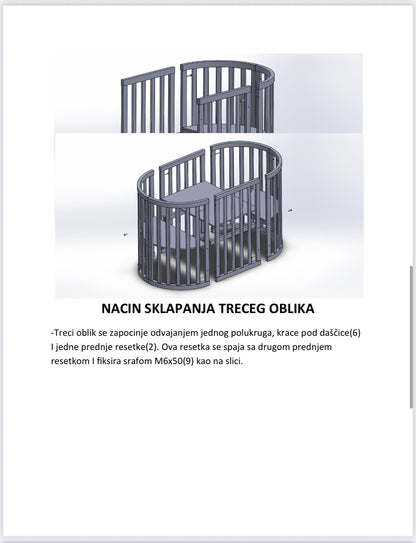 NACIN SKLAPANJA TRECEG OBLIKA

-Treci oblik se zapocinje odvajanjem jednog polukruga, krace pod daščice(6) I jedne prednje resetke(2). Ova resetka se spaja sa drugom prednjem resetkom I fiksira srafom M6x50(9) kao na slici.